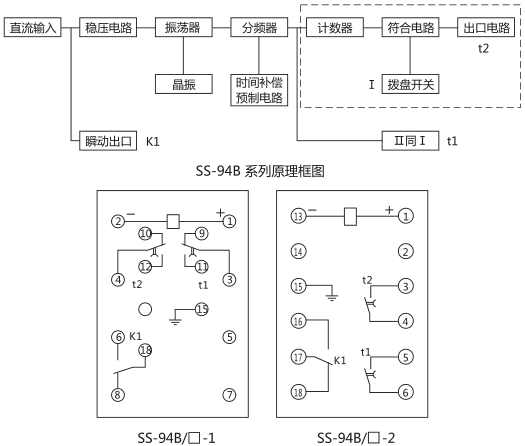 直流输入
稳压电路
振荡器
分频器
计数器
符合电路
出口电路
t2
晶振
时间补偿预制电路
I
拨盘开关
瞬动出口
K1
II同 I
t1

SS-94B 系列原理框图

② − + ①
⑩ ⑨
⑫ ⑪
④ t2 t1 ③
⑮
⑥ K1 ⑤
⑱
⑧ ⑦

SS-94B/□-1

⑬ − + ①
⑭ ②
⑮ t2 ③
④
⑯
⑰ K1 t1 ⑤
⑱ ⑥

SS-94B/□-2